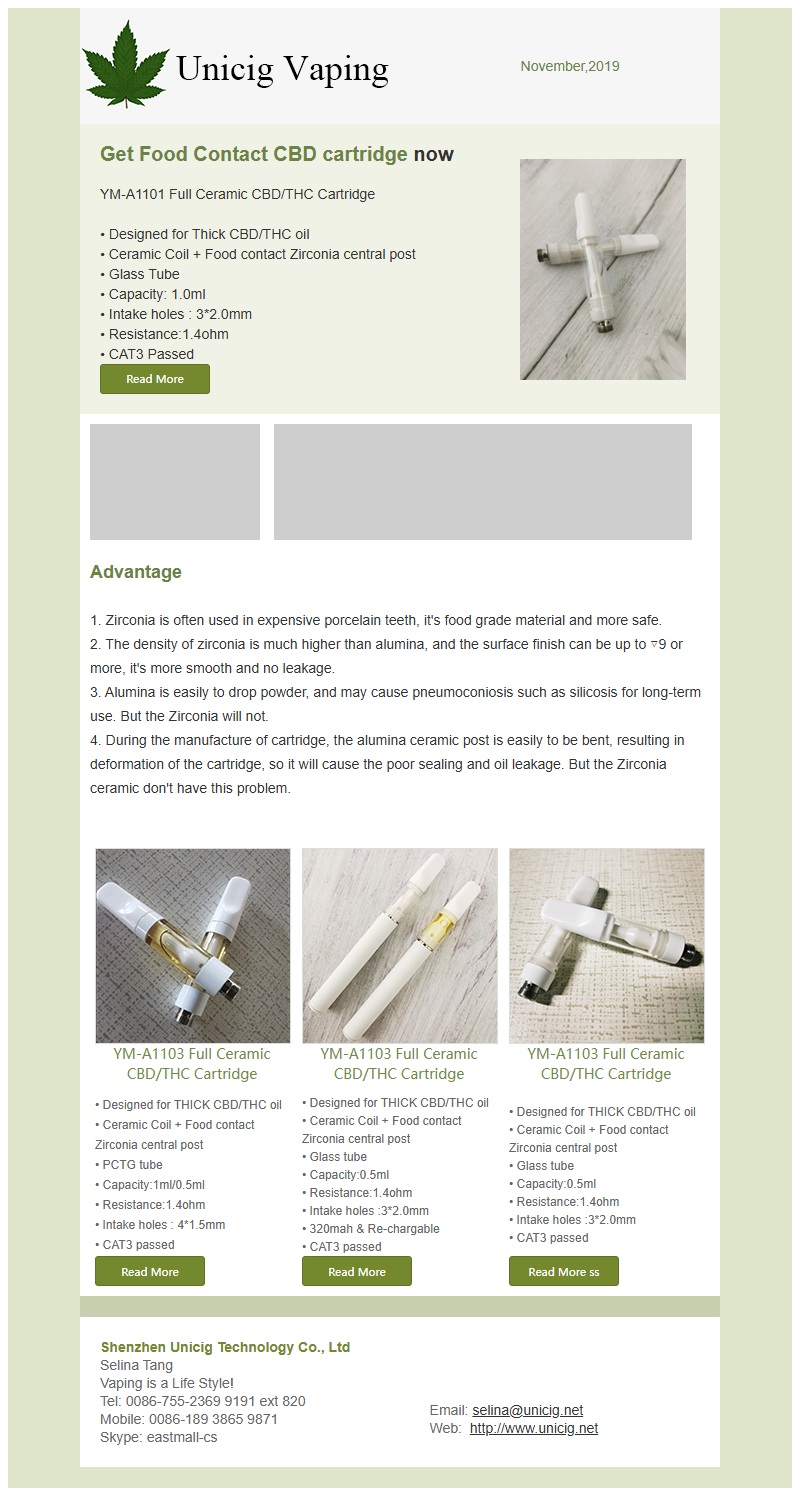 Unicig Vaping

November,2019

Get Food Contact CBD cartridge now

YM-A1101 Full Ceramic CBD/THC Cartridge

• Designed for Thick CBD/THC oil
• Ceramic Coil + Food contact Zirconia central post
• Glass Tube
• Capacity: 1.0ml
• Intake holes : 3*2.0mm
• Resistance:1.4ohm
• CAT3 Passed

Read More

Advantage

1. Zirconia is often used in expensive porcelain teeth, it's food grade material and more safe.
2. The density of zirconia is much higher than alumina, and the surface finish can be up to ▿9 or more, it's more smooth and no leakage.
3. Alumina is easily to drop powder, and may cause pneumoconiosis such as silicosis for long-term use. But the Zirconia will not.
4. During the manufacture of cartridge, the alumina ceramic post is easily to be bent, resulting in deformation of the cartridge, so it will cause the poor sealing and oil leakage. But the Zirconia ceramic don't have this problem.

YM-A1103 Full Ceramic CBD/THC Cartridge

• Designed for THICK CBD/THC oil
• Ceramic Coil + Food contact Zirconia central post
• PCTG tube
• Capacity:1ml/0.5ml
• Resistance:1.4ohm
• Intake holes : 4*1.5mm
• CAT3 passed

Read More

YM-A1103 Full Ceramic CBD/THC Cartridge

• Designed for THICK CBD/THC oil
• Ceramic Coil + Food contact Zirconia central post
• Glass tube
• Capacity:0.5ml
• Resistance:1.4ohm
• Intake holes :3*2.0mm
• 320mah & Re-chargable
• CAT3 passed

Read More

YM-A1103 Full Ceramic CBD/THC Cartridge

• Designed for THICK CBD/THC oil
• Ceramic Coil + Food contact Zirconia central post
• Glass tube
• Capacity:0.5ml
• Resistance:1.4ohm
• Intake holes :3*2.0mm
• CAT3 passed

Read More ss

Shenzhen Unicig Technology Co., Ltd
Selina Tang
Vaping is a Life Style!
Tel: 0086-755-2369 9191 ext 820
Mobile: 0086-189 3865 9871
Skype: eastmall-cs

Email: selina@unicig.net
Web: http://www.unicig.net